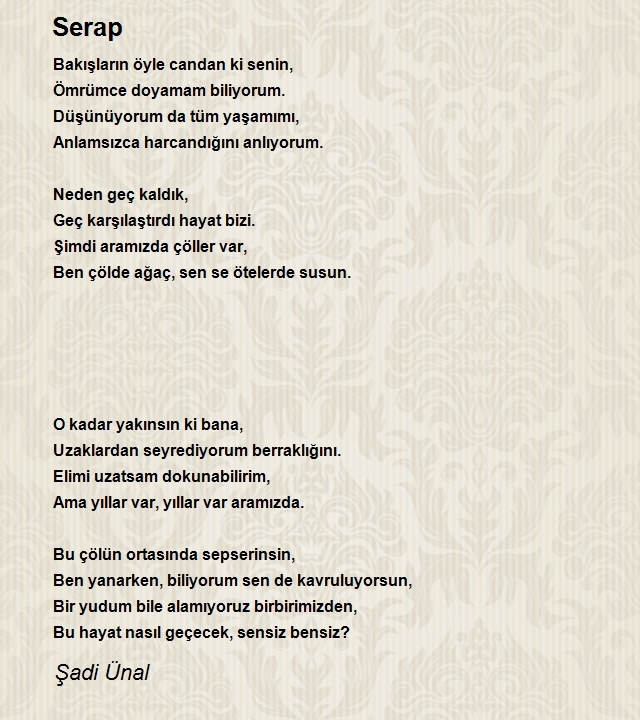 Serap

Bakışların öyle candan ki senin,
Ömrümce doyamam biliyorum.
Düşünüyorum da tüm yaşamımı,
Anlamsızca harcandığını anlıyorum.

Neden geç kaldık,
Geç karşılaştırdı hayat bizi.
Şimdi aramızda çöller var,
Ben çölde ağaç, sen se ötelerde susun.

O kadar yakınsın ki bana,
Uzaklardan seyrediyorum berraklığını.
Elimi uzatsam dokunabilirim,
Ama yıllar var, yıllar var aramızda.

Bu çölün ortasında sepserinsin,
Ben yanarken, biliyorum sen de kavruluyorsun,
Bir yudum bile alamıyoruz birbirimizden,
Bu hayat nasıl geçecek, sensiz bensiz?

Şadi Ünal